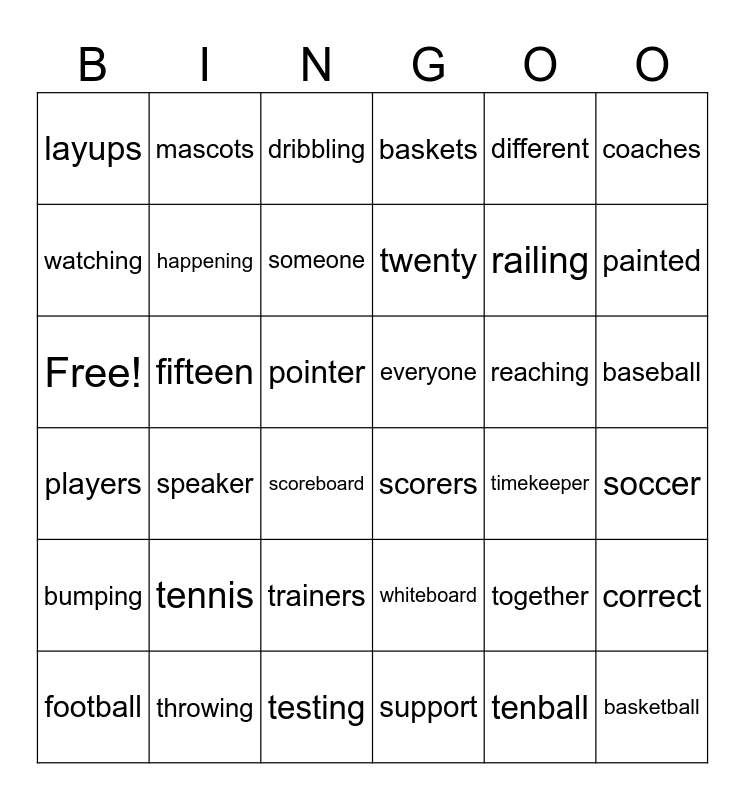 | B | I | N | G | O | O |
|---|---|---|---|---|---|
| layups | mascots | dribbling | baskets | different | coaches |
| watching | happening | someone | twenty | railing | painted |
| Free! | fifteen | pointer | everyone | reaching | baseball |
| players | speaker | scoreboard | scorers | timekeeper | soccer |
| bumping | tennis | trainers | whiteboard | together | correct |
| football | throwing | testing | support | tenball | basketball |